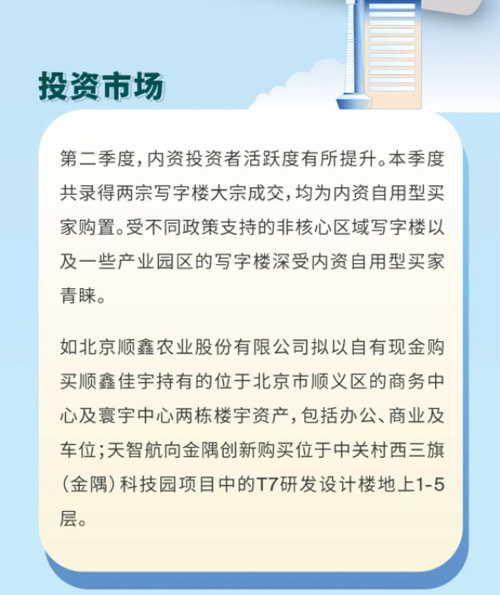 投资市场

第二季度，内资投资者活跃度有所提升。本季度共录得两宗写字楼大宗成交，均为内资自用型买家购置。受不同政策支持的非核心区域写字楼以及一些产业园区的写字楼深受内资自用型买家青睐。

如北京顺鑫农业股份有限公司拟以自有现金购买顺鑫佳宇持有的位于北京市顺义区的商务中心及寰宇中心两栋楼宇资产，包括办公、商业及车位；天智航向金隅创新购买位于中关村西三旗（金隅）科技园项目中的T7研发设计楼地上1-5层。